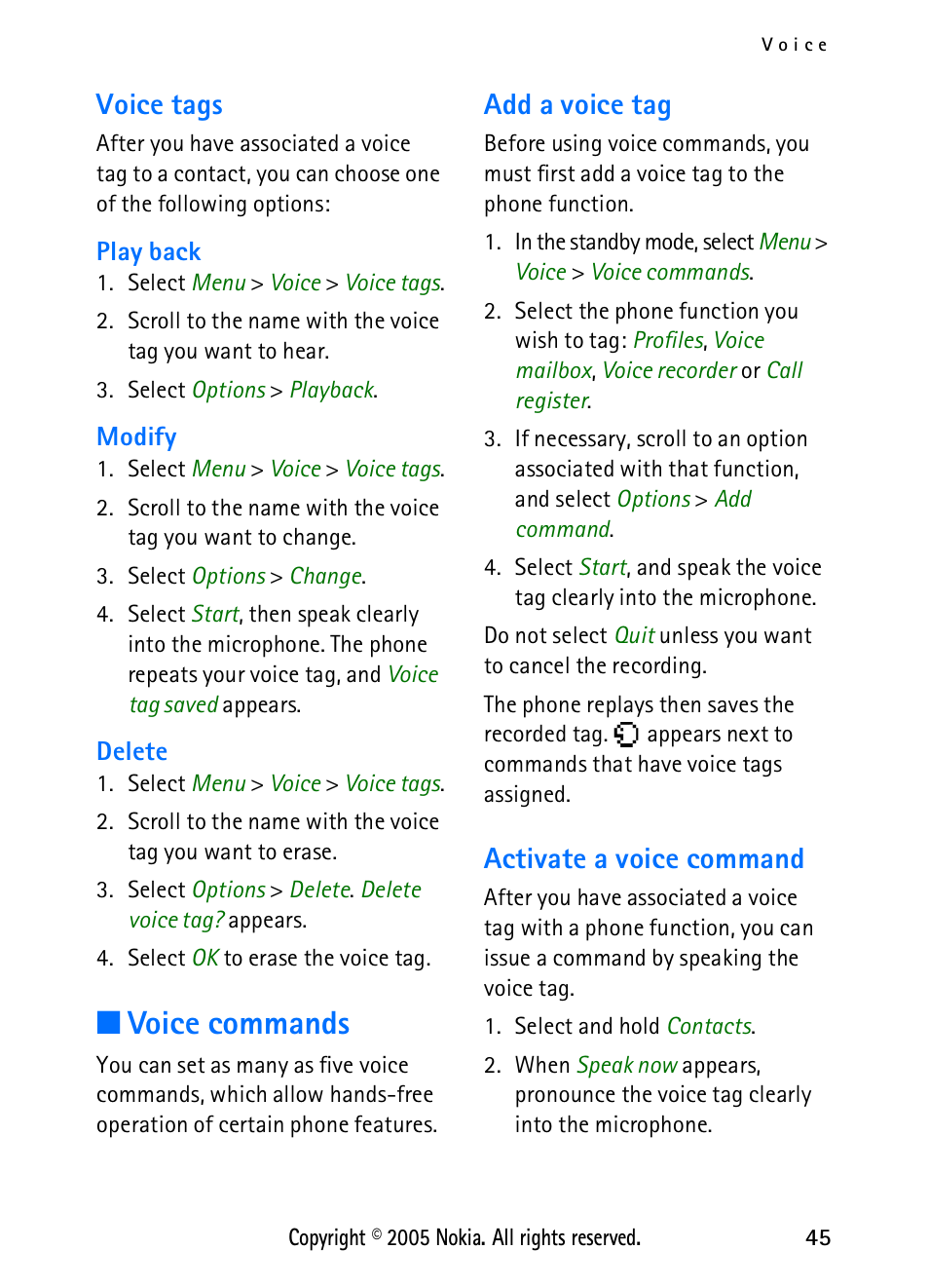 Voice

Voice tags

After you have associated a voice tag to a contact, you can choose one of the following options:

Play back

1. Select Menu > Voice > Voice tags.
2. Scroll to the name with the voice tag you want to hear.
3. Select Options > Playback.

Modify

1. Select Menu > Voice > Voice tags.
2. Scroll to the name with the voice tag you want to change.
3. Select Options > Change.
4. Select Start, then speak clearly into the microphone. The phone repeats your voice tag, and Voice tag saved appears.

Delete

1. Select Menu > Voice > Voice tags.
2. Scroll to the name with the voice tag you want to erase.
3. Select Options > Delete. Delete voice tag? appears.
4. Select OK to erase the voice tag.

Voice commands

You can set as many as five voice commands, which allow hands-free operation of certain phone features.

Add a voice tag

Before using voice commands, you must first add a voice tag to the phone function.

1. In the standby mode, select Menu > Voice > Voice commands.
2. Select the phone function you wish to tag: Profiles, Voice mailbox, Voice recorder or Call register.
3. If necessary, scroll to an option associated with that function, and select Options > Add command.
4. Select Start, and speak the voice tag clearly into the microphone.

Do not select Quit unless you want to cancel the recording.

The phone replays then saves the recorded tag. appears next to commands that have voice tags assigned.

Activate a voice command

After you have associated a voice tag with a phone function, you can issue a command by speaking the voice tag.

1. Select and hold Contacts.
2. When Speak now appears, pronounce the voice tag clearly into the microphone.

Copyright © 2005 Nokia. All rights reserved. 45